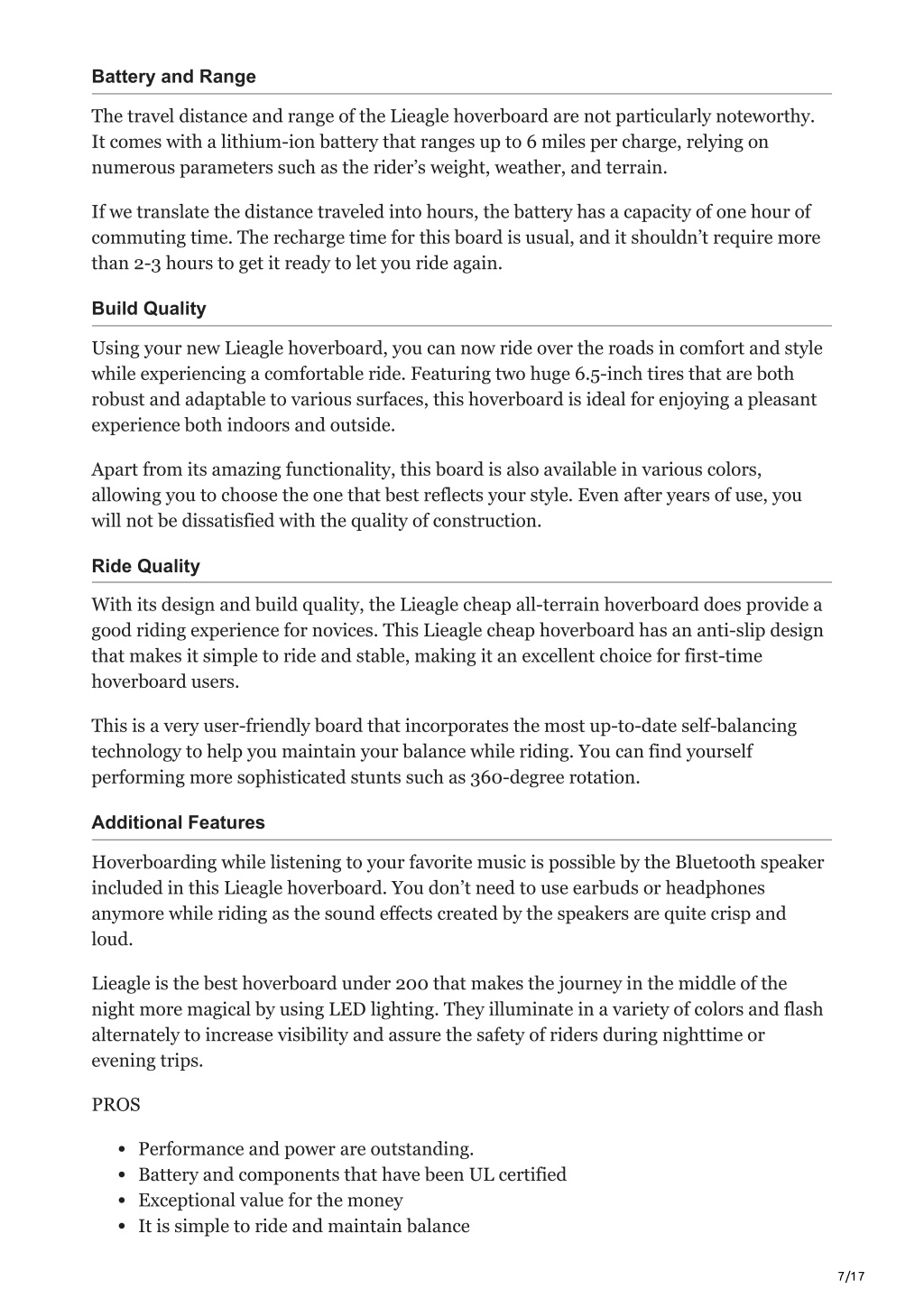 Battery and Range

The travel distance and range of the Lieagle hoverboard are not particularly noteworthy. It comes with a lithium-ion battery that ranges up to 6 miles per charge, relying on numerous parameters such as the rider's weight, weather, and terrain.

If we translate the distance traveled into hours, the battery has a capacity of one hour of commuting time. The recharge time for this board is usual, and it shouldn't require more than 2-3 hours to get it ready to let you ride again.

Build Quality

Using your new Lieagle hoverboard, you can now ride over the roads in comfort and style while experiencing a comfortable ride. Featuring two huge 6.5-inch tires that are both robust and adaptable to various surfaces, this hoverboard is ideal for enjoying a pleasant experience both indoors and outside.

Apart from its amazing functionality, this board is also available in various colors, allowing you to choose the one that best reflects your style. Even after years of use, you will not be dissatisfied with the quality of construction.

Ride Quality

With its design and build quality, the Lieagle cheap all-terrain hoverboard does provide a good riding experience for novices. This Lieagle cheap hoverboard has an anti-slip design that makes it simple to ride and stable, making it an excellent choice for first-time hoverboard users.

This is a very user-friendly board that incorporates the most up-to-date self-balancing technology to help you maintain your balance while riding. You can find yourself performing more sophisticated stunts such as 360-degree rotation.

Additional Features

Hoverboarding while listening to your favorite music is possible by the Bluetooth speaker included in this Lieagle hoverboard. You don't need to use earbuds or headphones anymore while riding as the sound effects created by the speakers are quite crisp and loud.

Lieagle is the best hoverboard under 200 that makes the journey in the middle of the night more magical by using LED lighting. They illuminate in a variety of colors and flash alternately to increase visibility and assure the safety of riders during nighttime or evening trips.

PROS

- Performance and power are outstanding.
- Battery and components that have been UL certified
- Exceptional value for the money
- It is simple to ride and maintain balance

7/17